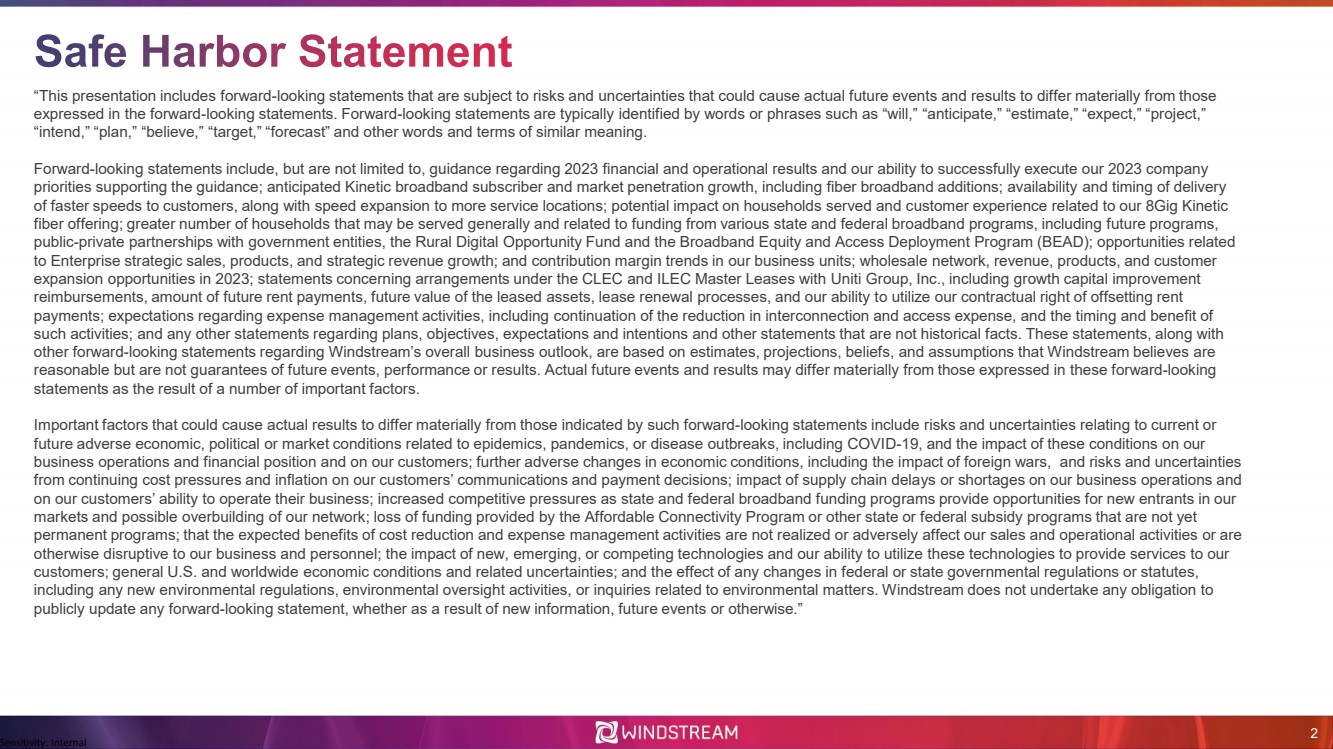 Safe Harbor Statement

“This presentation includes forward-looking statements that are subject to risks and uncertainties that could cause actual future events and results to differ materially from those expressed in the forward-looking statements. Forward-looking statements are typically identified by words or phrases such as “will,” “anticipate,” “estimate,” “expect,” “project,” “intend,” “plan,” “believe,” “target,” “forecast” and other words and terms of similar meaning.

Forward-looking statements include, but are not limited to, guidance regarding 2023 financial and operational results and our ability to successfully execute our 2023 company priorities supporting the guidance; anticipated Kinetic broadband subscriber and market penetration growth, including fiber broadband additions; availability and timing of delivery of faster speeds to customers, along with speed expansion to more service locations; potential impact on households served and customer experience related to our 8Gig Kinetic fiber offering; greater number of households that may be served generally and related to funding from various state and federal broadband programs, including future programs, public-private partnerships with government entities, the Rural Digital Opportunity Fund and the Broadband Equity and Access Deployment Program (BEAD); opportunities related to Enterprise strategic sales, products, and strategic revenue growth; and contribution margin trends in our business units; wholesale network, revenue, products, and customer expansion opportunities in 2023; statements concerning arrangements under the CLEC and ILEC Master Leases with Uniti Group, Inc., including growth capital improvement reimbursements, amount of future rent payments, future value of the leased assets, lease renewal processes, and our ability to utilize our contractual right of offsetting rent payments; expectations regarding expense management activities, including continuation of the reduction in interconnection and access expense, and the timing and benefit of such activities; and any other statements regarding plans, objectives, expectations and intentions and other statements that are not historical facts. These statements, along with other forward-looking statements regarding Windstream’s overall business outlook, are based on estimates, projections, beliefs, and assumptions that Windstream believes are reasonable but are not guarantees of future events, performance or results. Actual future events and results may differ materially from those expressed in these forward-looking statements as the result of a number of important factors.

Important factors that could cause actual results to differ materially from those indicated by such forward-looking statements include risks and uncertainties relating to current or future adverse economic, political or market conditions related to epidemics, pandemics, or disease outbreaks, including COVID-19, and the impact of these conditions on our business operations and financial position and on our customers; further adverse changes in economic conditions, including the impact of foreign wars, and risks and uncertainties from continuing cost pressures and inflation on our customers’ communications and payment decisions; impact of supply chain delays or shortages on our business operations and on our customers’ ability to operate their business; increased competitive pressures as state and federal broadband funding programs provide opportunities for new entrants in our markets and possible overbuilding of our network; loss of funding provided by the Affordable Connectivity Program or other state or federal subsidy programs that are not yet permanent programs; that the expected benefits of cost reduction and expense management activities are not realized or adversely affect our sales and operational activities or are otherwise disruptive to our business and personnel; the impact of new, emerging, or competing technologies and our ability to utilize these technologies to provide services to our customers; general U.S. and worldwide economic conditions and related uncertainties; and the effect of any changes in federal or state governmental regulations or statutes, including any new environmental regulations, environmental oversight activities, or inquiries related to environmental matters. Windstream does not undertake any obligation to publicly update any forward-looking statement, whether as a result of new information, future events or otherwise.”

Sensitivity: Internal

WINDSTREAM

2